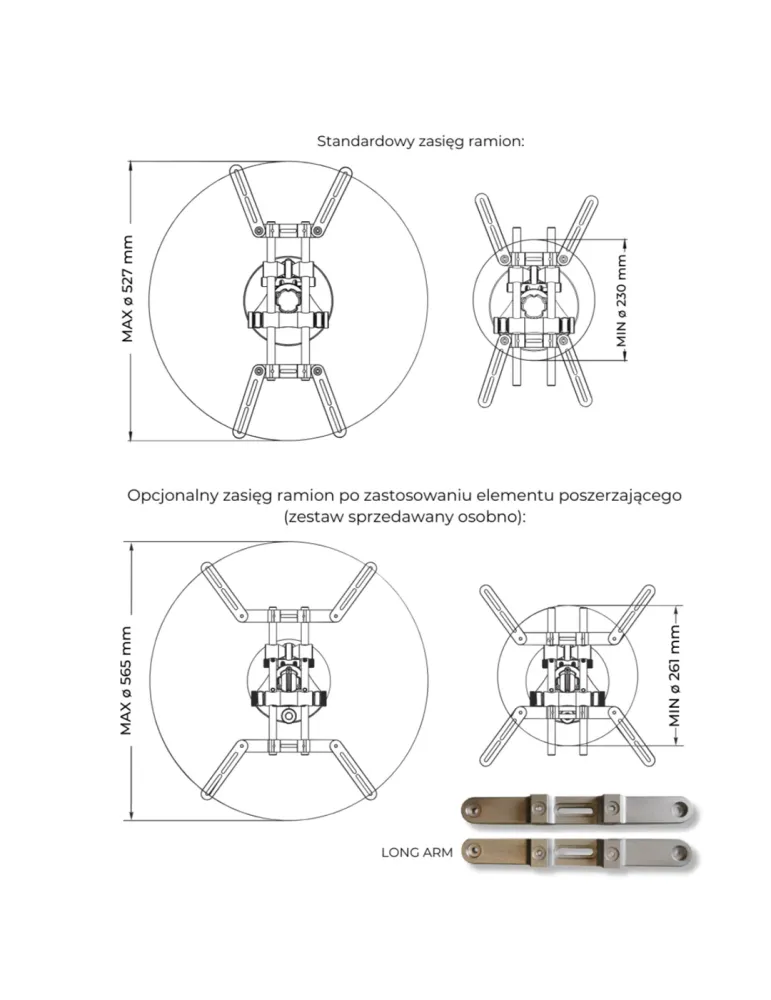 Standardowy zasięg ramion:

MAX ø 527 mm

MIN ø 230 mm

Opcjonalny zasięg ramion po zastosowaniu elementu poszerzającego (zestaw sprzedawany osobno):

MAX ø 565 mm

MIN ø 261 mm

LONG ARM